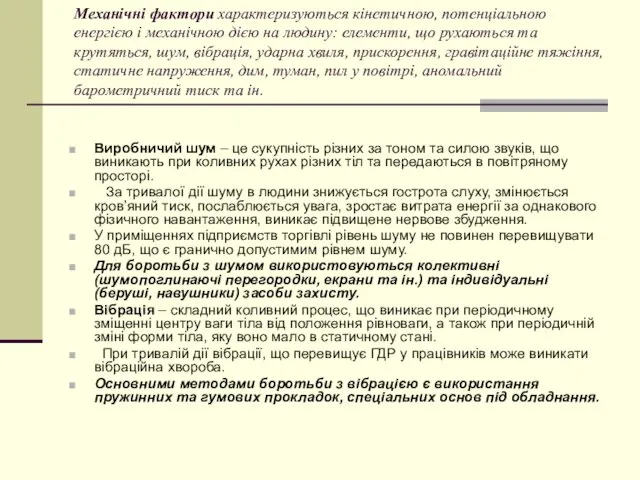 Механічні фактори характеризуються кінетичною, потенціальною енергією і механічною дією на людину: елементи, що рухаються та крутяться, шум, вібрація, ударна хвиля, прискорення, гравітаційне тяжіння, статичне напруження, дим, туман, пил у повітрі, аномальний барометричний тиск та ін.

Виробничий шум – це сукупність різних за тоном та силою звуків, що виникають при коливних рухах різних тіл та передаються в повітряному просторі.

За тривалої дії шуму в людини знижується гострота слуху, змінюється кров'яний тиск, послаблюється увага, зростає витрата енергії за однакового фізичного навантаження, виникає підвищене нервове збудження.

У приміщеннях підприємств торгівлі рівень шуму не повинен перевищувати 80 дБ, що є гранично допустимим рівнем шуму.

Для боротьби з шумом використовуються колективні (шумопоглинаючі перегородки, екрани та ін.) та індивідуальні (беруші, навушники) засоби захисту.

Вібрація – складний коливний процес, що виникає при періодичному зміщенні центру ваги тіла від положення рівноваги, а також при періодичній зміні форми тіла, яку воно мало в статичному стані.

При тривалій дії вібрації, що перевищує ГДР у працівників може виникати вібраційна хвороба.

Основними методами боротьби з вібрацією є використання пружинних та гумових прокладок, спеціальних основ під обладнання.